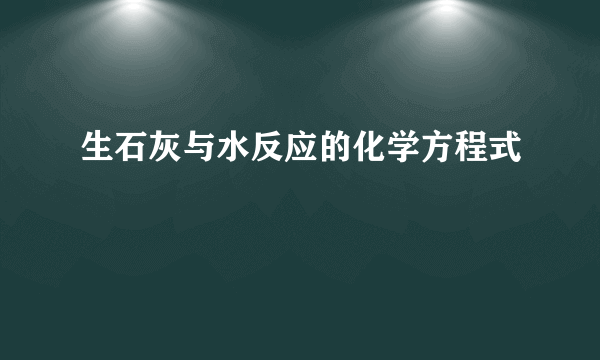 生石灰与水反应的化学方程式